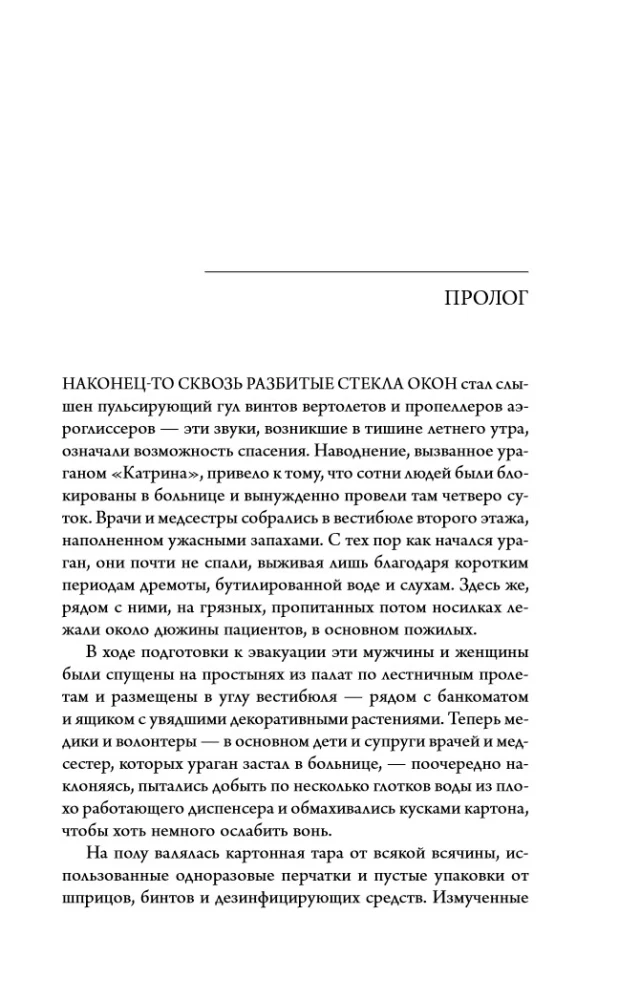 ПРОЛОГ

НАКОНЕЦ-ТО СКВОЗЬ РАЗБИТЫЕ СТЕКЛА ОКОН стал слышен пульсирующий гул винтов вертолетов и пропеллеров аэроглиссеров — эти звуки, возникшие в тишине летнего утра, означали возможность спасения. Наводнение, вызванное ураганом «Катрина», привело к тому, что сотни людей были блокированы в больнице и вынужденно провели там четверо суток. Врачи и медсестры собрались в вестибюле второго этажа, наполненном ужасными запахами. С тех пор как начался ураган, они почти не спали, выживая лишь благодаря коротким периодам дремоты, бутилированной воде и слухам. Здесь же, рядом с ними, на грязных, пропитанных потом носилках лежали около дюжины пациентов, в основном пожилых.

В ходе подготовки к эвакуации эти мужчины и женщины были спущены на простынях из палат по лестничным пролетам и размещены в углу вестибюля — рядом с банкоматом и ящиком с увядшими декоративными растениями. Теперь медики и волонтеры — в основном дети и супруги врачей и медсестер, которых ураган застал в больнице, — поочередно наклоняясь, пытались добыть по несколько глотков воды из плохо работающего диспенсера и обмахивались кусками картона, чтобы хоть немного ослабить вонь.

На полу валялась картонная тара от всякой всячины, использованные одноразовые перчатки и пустые упаковки от шприцов, бинтов и дезинфицирующих средств. Измученные